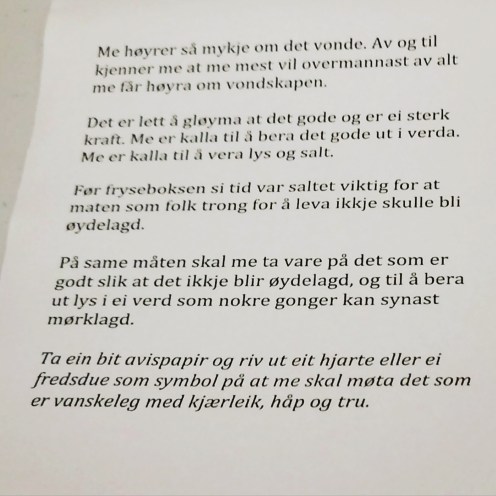 Me høyrer så mykje om det vonde. Av og til kjenner me at me mest vil overmannast av alt me får høyra om vondskapen.

Det er lett å gløyma at det gode og er ei sterk kraft. Me er kalla til å bera det gode ut i verda. Me er kalla til å vera lys og salt.

Før fryseboksen si tid var saltet viktig for at maten som folk trong for å leva ikkje skulle bli øydelagd.

På same måten skal me ta vare på det som er godt slik at det ikkje blir øydelagd, og til å bera ut lys i ei verd som nokre gonger kan synast mørklagd.

Ta ein bit avispapir og riv ut eit hjarte eller ei fredsdue som symbol på at me skal møta det som er vanskeleg med kjærleik, håp og tru.